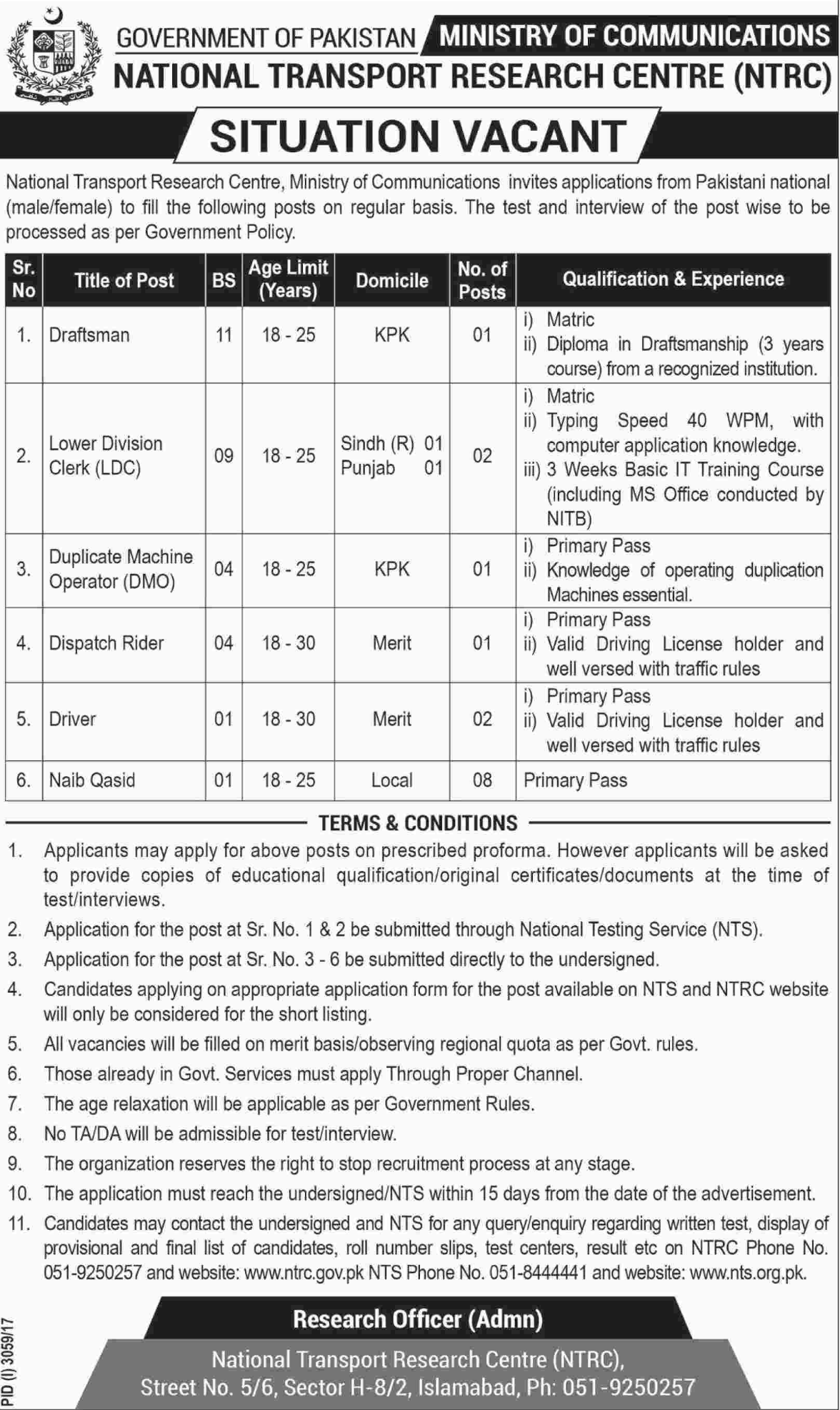 GOVERNMENT OF PAKISTAN MINISTRY OF COMMUNICATIONS
NATIONAL TRANSPORT RESEARCH CENTRE (NTRC)

SITUATION VACANT

National Transport Research Centre, Ministry of Communications invites applications from Pakistani national (male/female) to fill the following posts on regular basis. The test and interview of the post wise to be processed as per Government Policy.

| Sr. No | Title of Post | BS | Age Limit (Years) | Domicile | No. of Posts | Qualification & Experience |
|---|---|---|---|---|---|---|
| 1. | Draftsman | 11 | 18 - 25 | KPK | 01 | i) Matric ii) Diploma in Draftsmanship (3 years course) from a recognized institution. |
| 2. | Lower Division Clerk (LDC) | 09 | 18 - 25 | Sindh (R) 01 Punjab 01 | 02 | i) Matric ii) Typing Speed 40 WPM, with computer application knowledge. iii) 3 Weeks Basic IT Training Course (including MS Office conducted by NITB) |
| 3. | Duplicate Machine Operator (DMO) | 04 | 18 - 25 | KPK | 01 | i) Primary Pass ii) Knowledge of operating duplication Machines essential. |
| 4. | Dispatch Rider | 04 | 18 - 30 | Merit | 01 | i) Primary Pass ii) Valid Driving License holder and well versed with traffic rules |
| 5. | Driver | 01 | 18 - 30 | Merit | 02 | i) Primary Pass ii) Valid Driving License holder and well versed with traffic rules |
| 6. | Naib Qasid | 01 | 18 - 25 | Local | 08 | Primary Pass |

TERMS & CONDITIONS

1. Applicants may apply for above posts on prescribed proforma. However applicants will be asked to provide copies of educational qualification/original certificates/documents at the time of test/interviews.
2. Application for the post at Sr. No. 1 & 2 be submitted through National Testing Service (NTS).
3. Application for the post at Sr. No. 3 - 6 be submitted directly to the undersigned.
4. Candidates applying on appropriate application form for the post available on NTS and NTRC website will only be considered for the short listing.
5. All vacancies will be filled on merit basis/observing regional quota as per Govt. rules.
6. Those already in Govt. Services must apply Through Proper Channel.
7. The age relaxation will be applicable as per Government Rules.
8. No TA/DA will be admissible for test/interview.
9. The organization reserves the right to stop recruitment process at any stage.
10. The application must reach the undersigned/NTS within 15 days from the date of the advertisement.
11. Candidates may contact the undersigned and NTS for any query/enquiry regarding written test, display of provisional and final list of candidates, roll number slips, test centers, result etc on NTRC Phone No. 051-9250257 and website: www.ntrc.gov.pk NTS Phone No. 051-8444441 and website: www.nts.org.pk.

Research Officer (Admn)
National Transport Research Centre (NTRC),
Street No. 5/6, Sector H-8/2, Islamabad, Ph: 051-9250257

PID (I) 3059/17